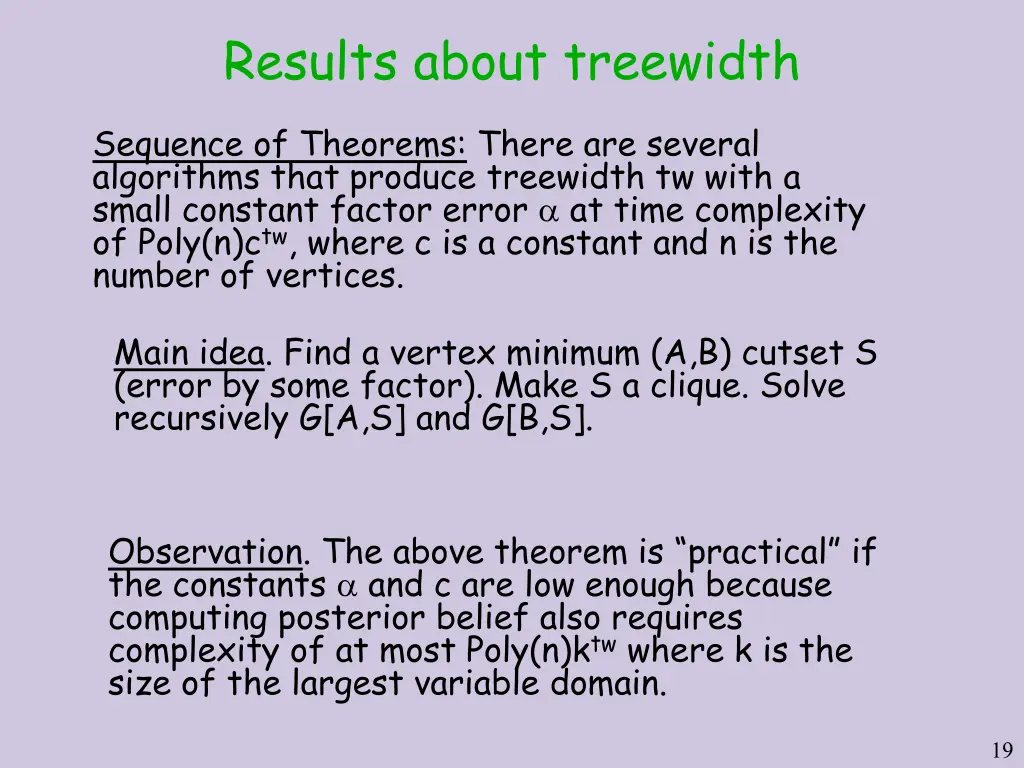 Results about treewidth

Sequence of Theorems: There are several algorithms that produce treewidth tw with a small constant factor error $\alpha$ at time complexity of Poly(n)$c^{tw}$, where c is a constant and n is the number of vertices.

Main idea. Find a vertex minimum (A,B) cutset S (error by some factor). Make S a clique. Solve recursively G[A,S] and G[B,S].

Observation. The above theorem is “practical” if the constants $\alpha$ and c are low enough because computing posterior belief also requires complexity of at most Poly(n)$k^{tw}$ where k is the size of the largest variable domain.

19